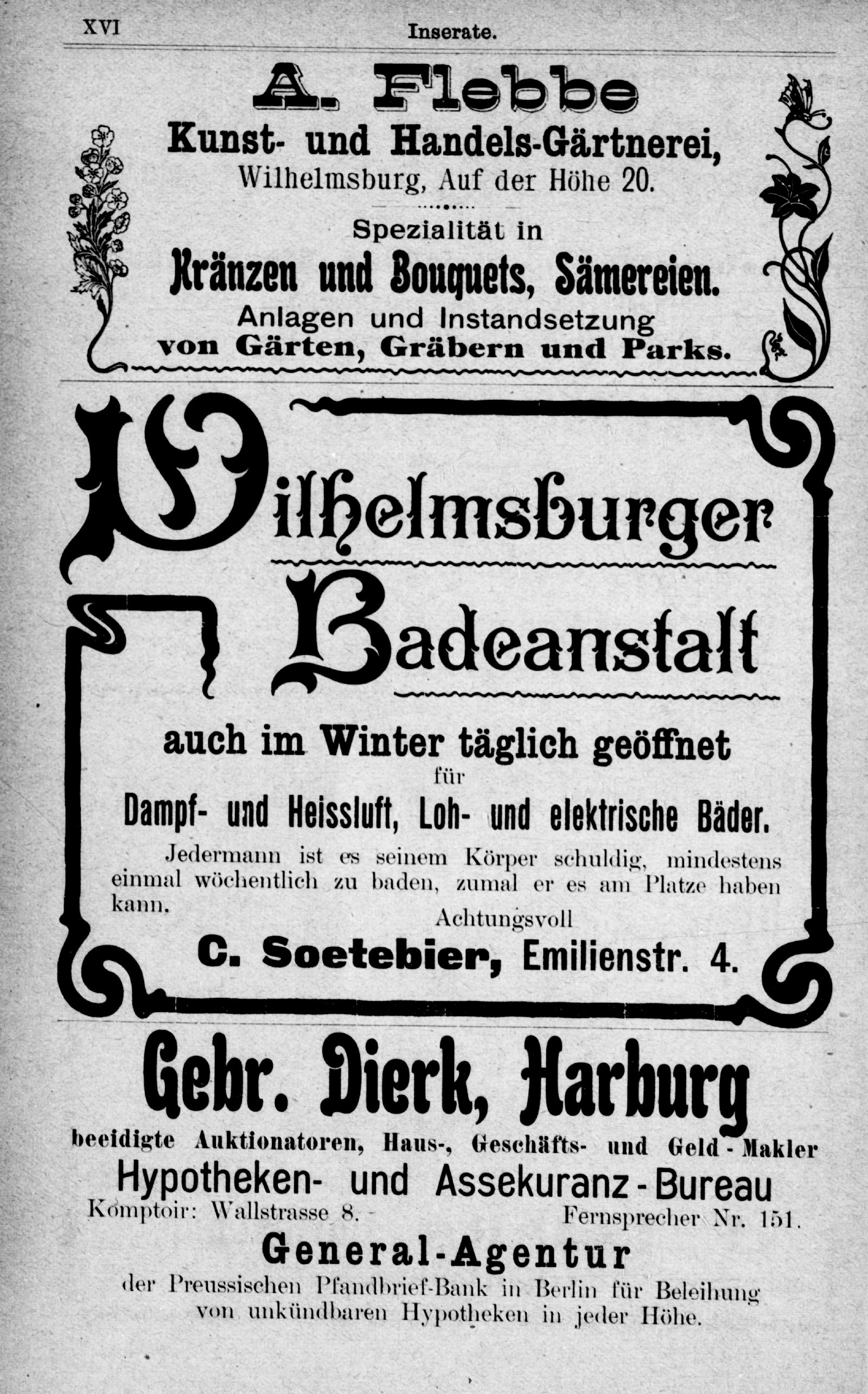 XVI Inserate.

A. Flebbe
Kunst- und Handels-Gärtnerei,
Wilhelmsburg, Auf der Höhe 20.

Spezialität in
Kränzen und Bouquets, Sämereien.
Anlagen und Instandsetzung
von Gärten, Gräbern und Parks.

Wilhelmsburger
Badeanstalt

auch im Winter täglich geöffnet
für
Dampf- und Heissluft, Loh- und elektrische Bäder.

Jedermann ist es seinem Körper schuldig, mindestens einmal wöchentlich zu baden, zumal er es am Platze haben kann.

Achtungsvoll
C. Soetebier, Emilienstr. 4.

Gebr. Dierk, Harburg
beeidigte Auktionatoren, Haus-, Geschäfts- und Geld-Makler
Hypotheken- und Assekuranz-Bureau
Komptoir: Wallstrasse 8. Fernsprecher Nr. 151.
General-Agentur
der Preussischen Pfandbrief-Bank in Berlin für Beleihung von unkündbaren Hypotheken in jeder Höhe.